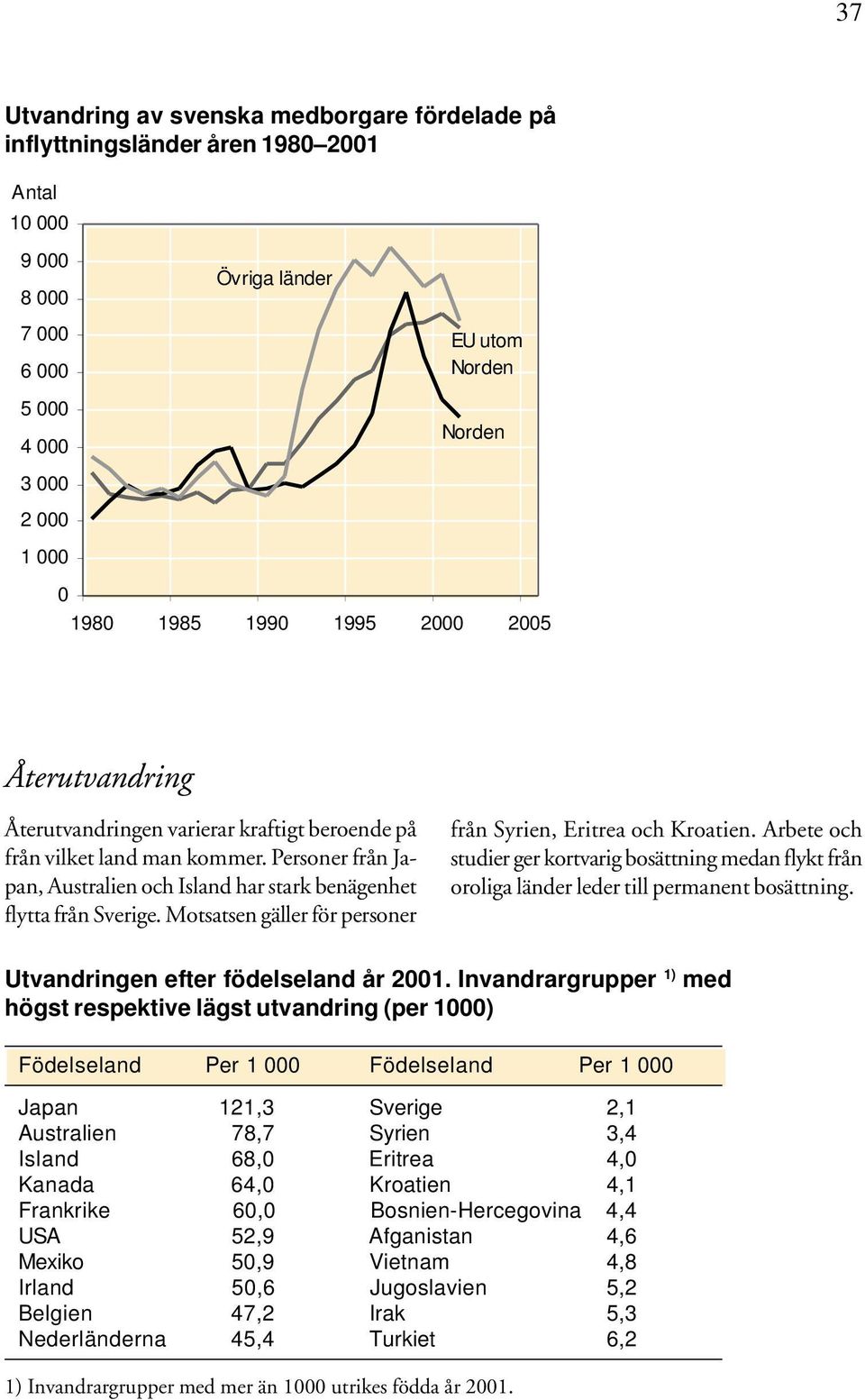 37

Utvandring av svenska medborgare fördelade på inflyttningsländer åren 1980–2001

Antal

10 000
9 000
8 000
7 000
6 000
5 000
4 000
3 000
2 000
1 000
0

Övriga länder

EU utom Norden

Norden

1980 1985 1990 1995 2000 2005

Återutvandring

Återutvandringen varierar kraftigt beroende på från vilket land man kommer. Personer från Japan, Australien och Island har stark benägenhet flytta från Sverige. Motsatsen gäller för personer från Syrien, Eritrea och Kroatien. Arbete och studier ger kortvarig bosättning medan flykt från oroliga länder leder till permanent bosättning.

Utvandringen efter födelseland år 2001. Invandrargrupper $^{1)}$ med högst respektive lägst utvandring (per 1000)

| Födelseland | Per 1 000 | Födelseland | Per 1 000 |
|---|---|---|---|
| Japan | 121,3 | Sverige | 2,1 |
| Australien | 78,7 | Syrien | 3,4 |
| Island | 68,0 | Eritrea | 4,0 |
| Kanada | 64,0 | Kroatien | 4,1 |
| Frankrike | 60,0 | Bosnien-Hercegovina | 4,4 |
| USA | 52,9 | Afganistan | 4,6 |
| Mexiko | 50,9 | Vietnam | 4,8 |
| Irland | 50,6 | Jugoslavien | 5,2 |
| Belgien | 47,2 | Irak | 5,3 |
| Nederländerna | 45,4 | Turkiet | 6,2 |

1) Invandrargrupper med mer än 1000 utrikes födda år 2001.